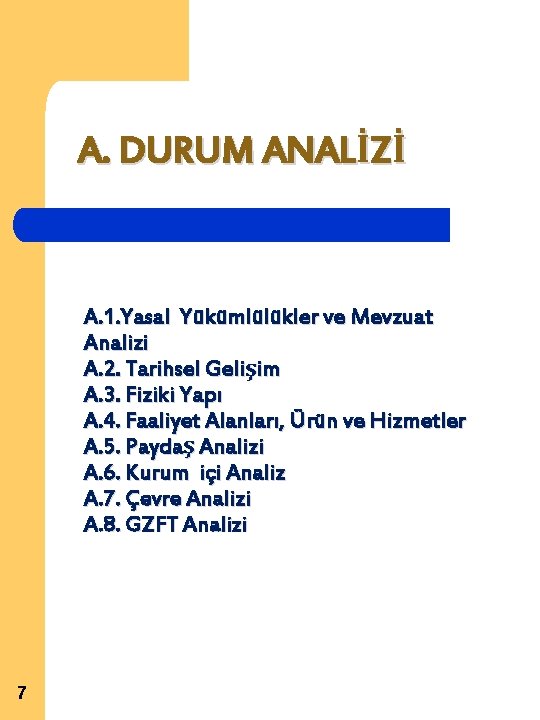 A. DURUM ANALİZİ

A.1.Yasal Yükümlülükler ve Mevzuat Analizi
A.2. Tarihsel Gelişim
A.3. Fiziki Yapı
A.4. Faaliyet Alanları, Ürün ve Hizmetler
A.5. Paydaş Analizi
A.6. Kurum içi Analiz
A.7. Çevre Analizi
A.8. GZFT Analizi

7